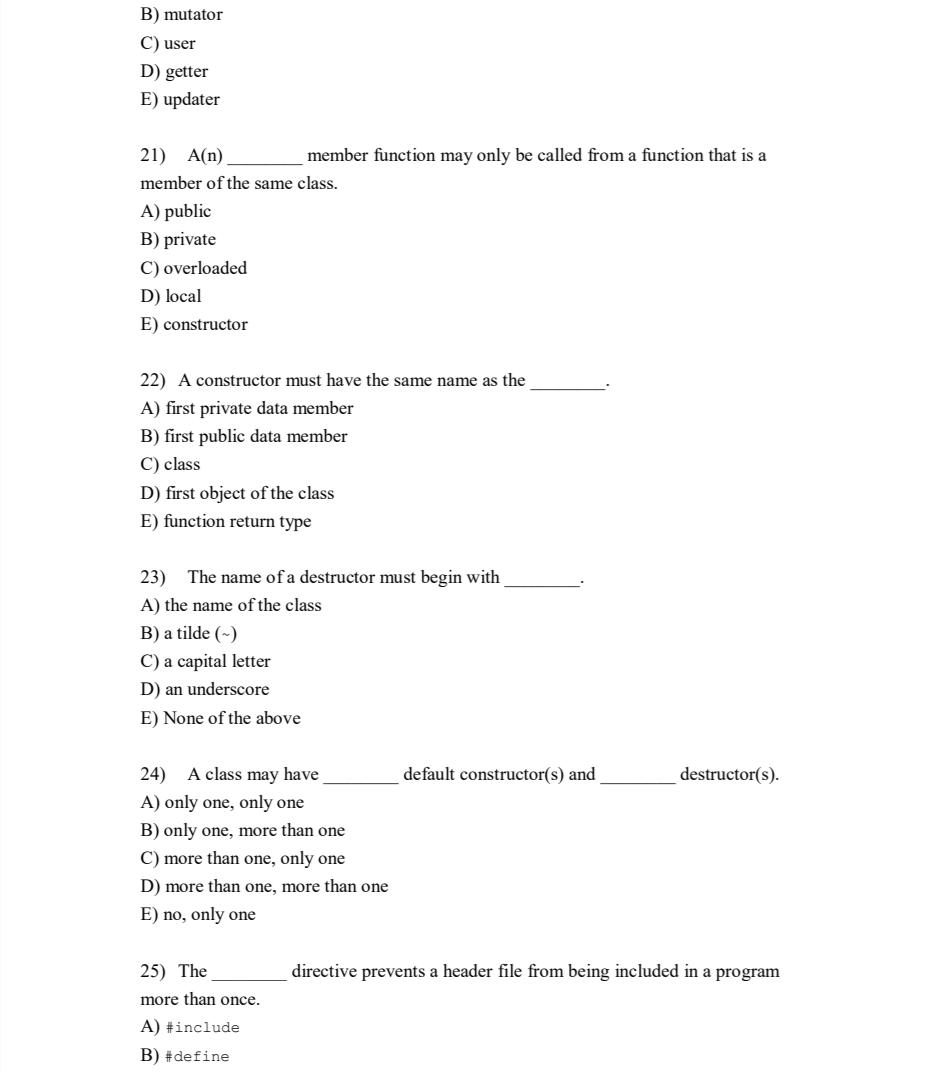 B) mutator
C) user
D) getter
E) updater

21) A(n) ________ member function may only be called from a function that is a member of the same class.
A) public
B) private
C) overloaded
D) local
E) constructor

22) A constructor must have the same name as the ________.
A) first private data member
B) first public data member
C) class
D) first object of the class
E) function return type

23) The name of a destructor must begin with ________.
A) the name of the class
B) a tilde (~)
C) a capital letter
D) an underscore
E) None of the above

24) A class may have ________ default constructor(s) and ________ destructor(s).
A) only one, only one
B) only one, more than one
C) more than one, only one
D) more than one, more than one
E) no, only one

25) The ________ directive prevents a header file from being included in a program more than once.
A) #include
B) #define